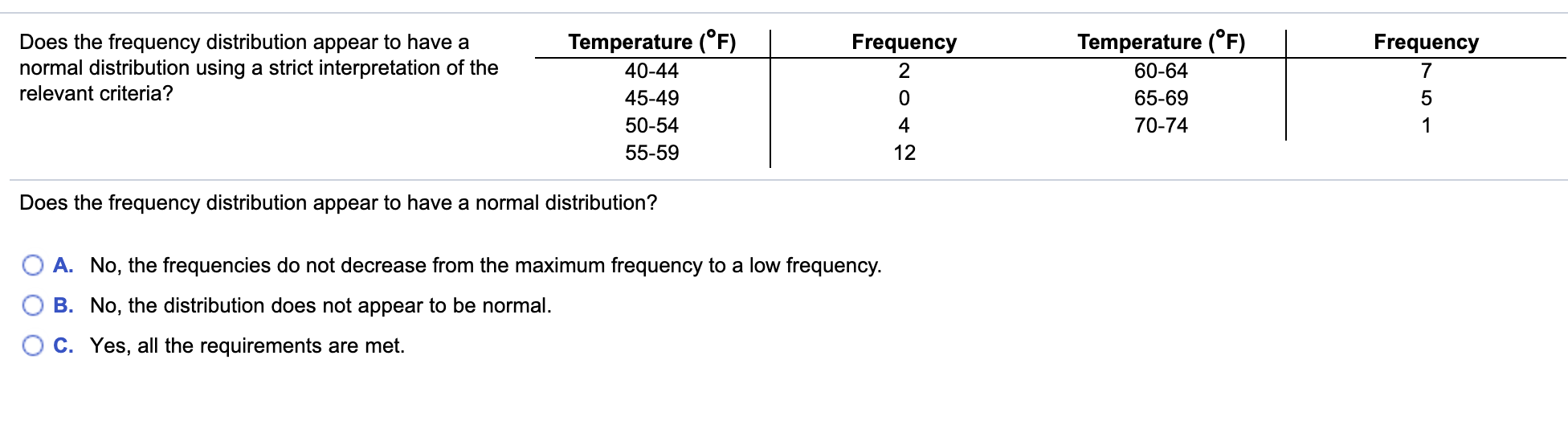 Does the frequency distribution appear to have a normal distribution using a strict interpretation of the relevant criteria?

| Temperature (°F) | Frequency | Temperature (°F) | Frequency |
|---|---|---|---|
| 40-44 | 2 | 60-64 | 7 |
| 45-49 | 0 | 65-69 | 5 |
| 50-54 | 4 | 70-74 | 1 |
| 55-59 | 12 | | |

Does the frequency distribution appear to have a normal distribution?

A. No, the frequencies do not decrease from the maximum frequency to a low frequency.

B. No, the distribution does not appear to be normal.

C. Yes, all the requirements are met.